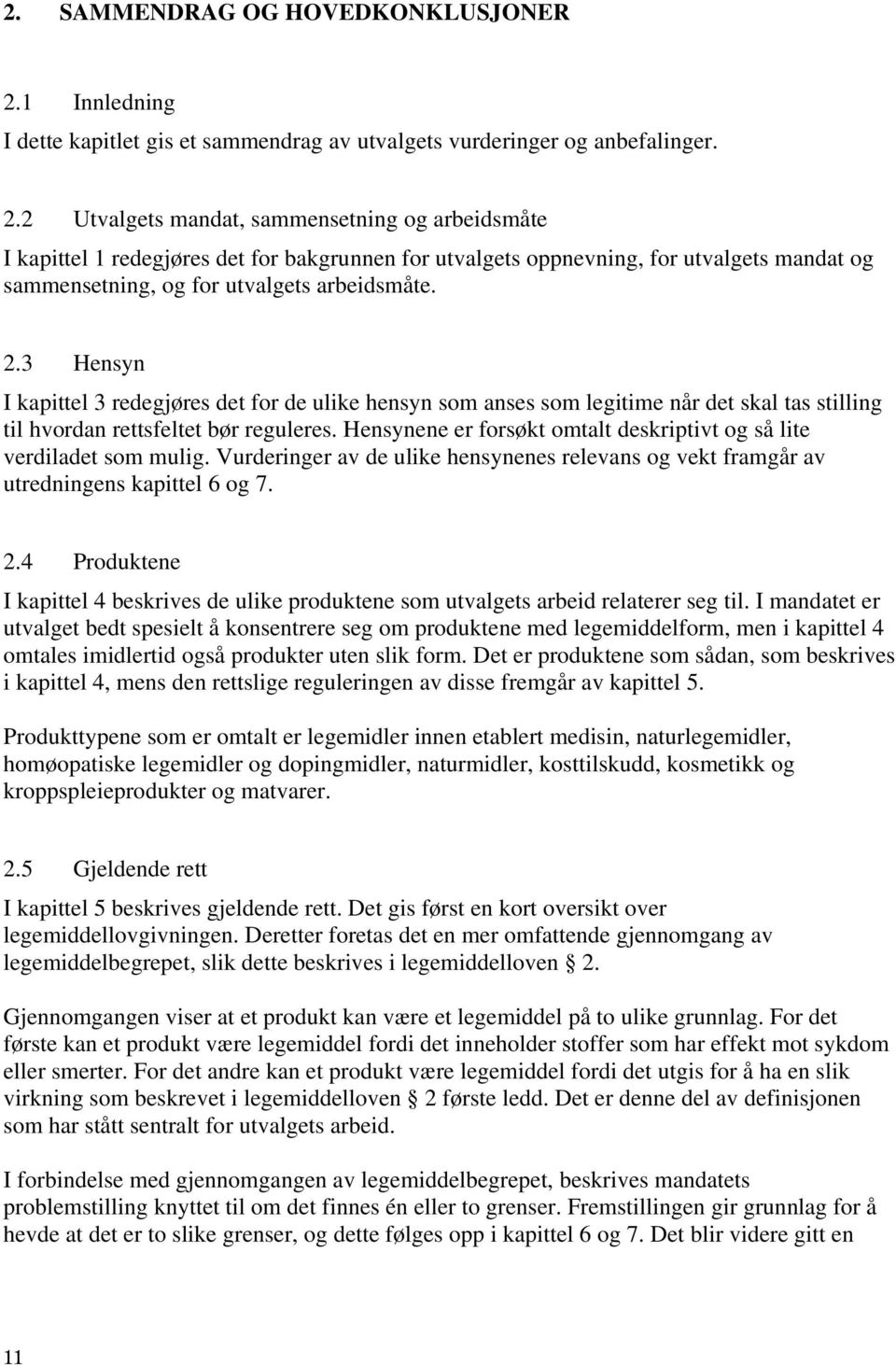 2. SAMMENDRAG OG HOVEDKONKLUSJONER

2.1 Innledning

I dette kapitlet gis et sammendrag av utvalgets vurderinger og anbefalinger.

2.2 Utvalgets mandat, sammensetning og arbeidsmåte

I kapittel 1 redegjøres det for bakgrunnen for utvalgets oppnevning, for utvalgets mandat og sammensetning, og for utvalgets arbeidsmåte.

2.3 Hensyn

I kapittel 3 redegjøres det for de ulike hensyn som anses som legitime når det skal tas stilling til hvordan rettsfeltet bør reguleres. Hensynene er forsøkt omtalt deskriptivt og så lite verdiladet som mulig. Vurderinger av de ulike hensynenes relevans og vekt framgår av utredningens kapittel 6 og 7.

2.4 Produktene

I kapittel 4 beskrives de ulike produktene som utvalgets arbeid relaterer seg til. I mandatet er utvalget bedt spesielt å konsentrere seg om produktene med legemiddelform, men i kapittel 4 omtales imidlertid også produkter uten slik form. Det er produktene som sådan, som beskrives i kapittel 4, mens den rettslige reguleringen av disse fremgår av kapittel 5.

Produkttypene som er omtalt er legemidler innen etablert medisin, naturlegemidler, homøopatiske legemidler og dopingmidler, naturmidler, kosttilskudd, kosmetikk og kroppspleieprodukter og matvarer.

2.5 Gjeldende rett

I kapittel 5 beskrives gjeldende rett. Det gis først en kort oversikt over legemiddellovgivningen. Deretter foretas det en mer omfattende gjennomgang av legemiddelbegrepet, slik dette beskrives i legemiddelloven § 2.

Gjennomgangen viser at et produkt kan være et legemiddel på to ulike grunnlag. For det første kan et produkt være legemiddel fordi det inneholder stoffer som har effekt mot sykdom eller smerter. For det andre kan et produkt være legemiddel fordi det utgis for å ha en slik virkning som beskrevet i legemiddelloven § 2 første ledd. Det er denne del av definisjonen som har stått sentralt for utvalgets arbeid.

I forbindelse med gjennomgangen av legemiddelbegrepet, beskrives mandatets problemstilling knyttet til om det finnes én eller to grenser. Fremstillingen gir grunnlag for å hevde at det er to slike grenser, og dette følges opp i kapittel 6 og 7. Det blir videre gitt en

11